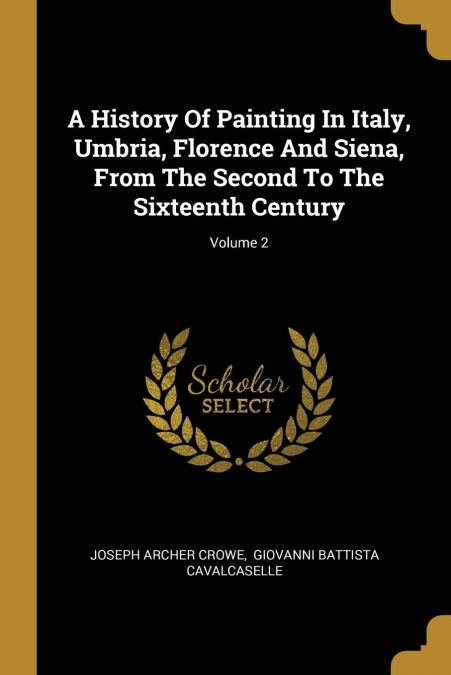 A History Of Painting In Italy, Umbria, Florence And Siena, From The Second To The Sixteenth Century

Volume 2

Scholar
SELECT

JOSEPH ARCHER CROWE, GIOVANNI BATTISTA CAVALCASELLE